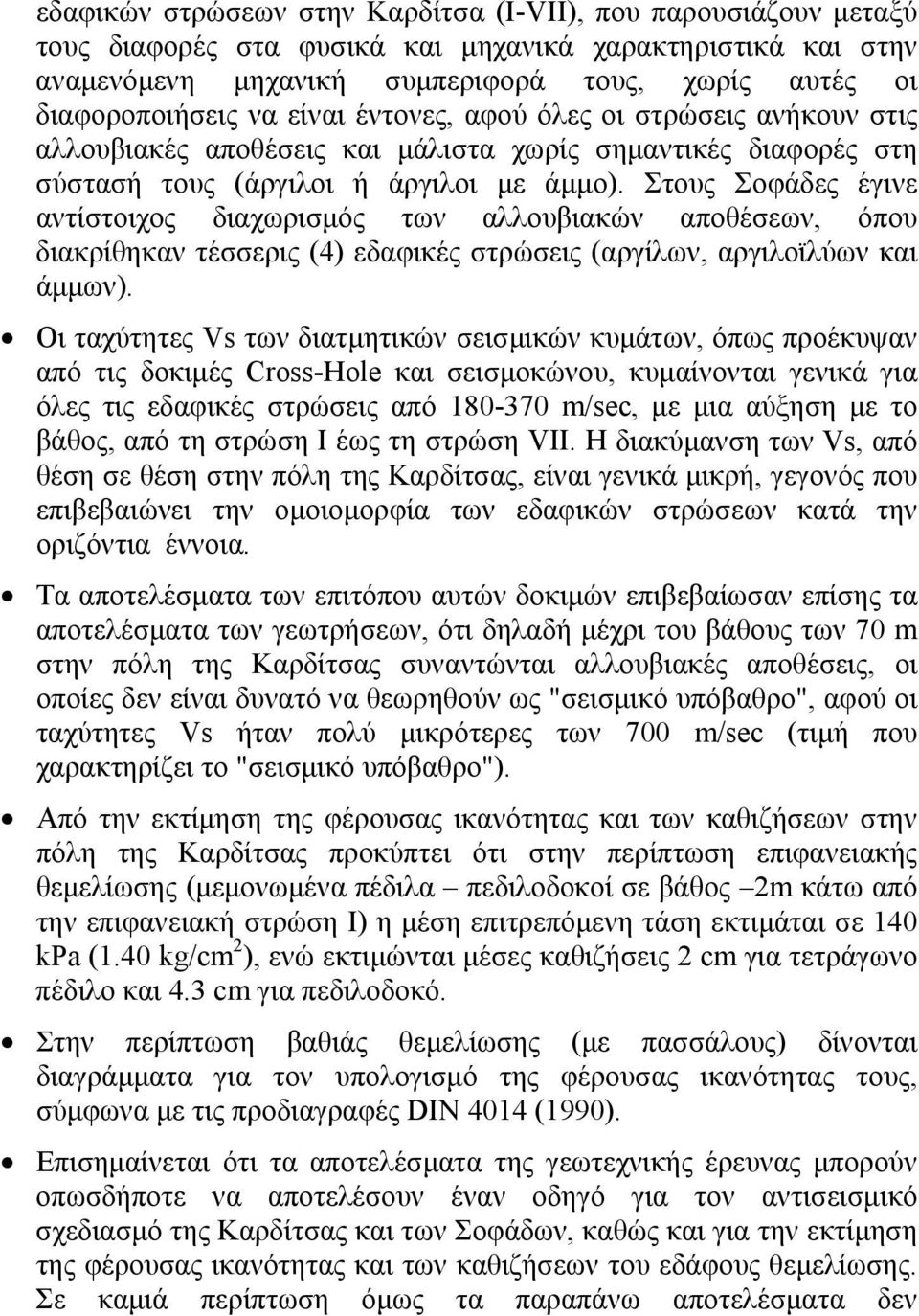 εδαφικών στρώσεων στην Καρδίτσα (I-VII), που παρουσιάζουν μεταξύ τους διαφορές στα φυσικά και μηχανικά χαρακτηριστικά και στην αναμενόμενη μηχανική συμπεριφορά τους, χωρίς αυτές οι διαφοροποιήσεις να είναι έντονες, αφού όλες οι στρώσεις ανήκουν στις αλλουβιακές αποθέσεις και μάλιστα χωρίς σημαντικές διαφορές στη σύστασή τους (άργιλοι ή άργιλοι με άμμο). Στους Σοφάδες έγινε αντίστοιχος διαχωρισμός των αλλουβιακών αποθέσεων, όπου διακρίθηκαν τέσσερις (4) εδαφικές στρώσεις (αργίλων, αργιλοϊλύων και άμμων).

• Οι ταχύτητες Vs των διατμητικών σεισμικών κυμάτων, όπως προέκυψαν από τις δοκιμές Cross-Hole και σεισμοκώνου, κυμαίνονται γενικά για όλες τις εδαφικές στρώσεις από 180-370 m/sec, με μια αύξηση με το βάθος, από τη στρώση I έως τη στρώση VII. Η διακύμανση των Vs, από θέση σε θέση στην πόλη της Καρδίτσας, είναι γενικά μικρή, γεγονός που επιβεβαιώνει την ομοιομορφία των εδαφικών στρώσεων κατά την οριζόντια έννοια.

• Τα αποτελέσματα των επιτόπου αυτών δοκιμών επιβεβαίωσαν επίσης τα αποτελέσματα των γεωτρήσεων, ότι δηλαδή μέχρι του βάθους των 70 m στην πόλη της Καρδίτσας συναντώνται αλλουβιακές αποθέσεις, οι οποίες δεν είναι δυνατό να θεωρηθούν ως "σεισμικό υπόβαθρο", αφού οι ταχύτητες Vs ήταν πολύ μικρότερες των 700 m/sec (τιμή που χαρακτηρίζει το "σεισμικό υπόβαθρο").

• Από την εκτίμηση της φέρουσας ικανότητας και των καθιζήσεων στην πόλη της Καρδίτσας προκύπτει ότι στην περίπτωση επιφανειακής θεμελίωσης (μεμονωμένα πέδιλα – πεδιλοδοκοί σε βάθος –2m κάτω από την επιφανειακή στρώση I) η μέση επιτρεπόμενη τάση εκτιμάται σε 140 kPa (1.40 kg/cm$^2$), ενώ εκτιμώνται μέσες καθιζήσεις 2 cm για τετράγωνο πέδιλο και 4.3 cm για πεδιλοδοκό.

• Στην περίπτωση βαθιάς θεμελίωσης (με πασσάλους) δίνονται διαγράμματα για τον υπολογισμό της φέρουσας ικανότητας τους, σύμφωνα με τις προδιαγραφές DIN 4014 (1990).

• Επισημαίνεται ότι τα αποτελέσματα της γεωτεχνικής έρευνας μπορούν οπωσδήποτε να αποτελέσουν έναν οδηγό για τον αντισεισμικό σχεδιασμό της Καρδίτσας και των Σοφάδων, καθώς και για την εκτίμηση της φέρουσας ικανότητας και των καθιζήσεων του εδάφους θεμελίωσης. Σε καμιά περίπτωση όμως τα παραπάνω αποτελέσματα δεν